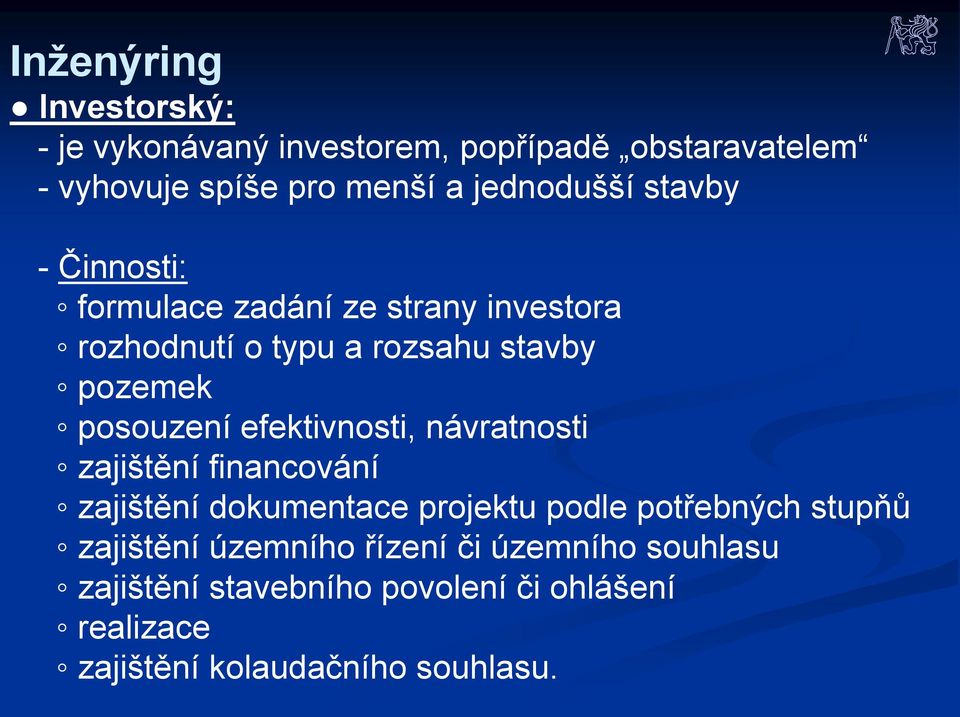 Inženýring
● Investorský:
- je vykonávaný investorem, popřípadě „obstaravatelem“
- vyhovuje spíše pro menší a jednodušší stavby

- Činnosti:
◦ formulace zadání ze strany investora
◦ rozhodnutí o typu a rozsahu stavby
◦ pozemek
◦ posouzení efektivnosti, návratnosti
◦ zajištění financování
◦ zajištění dokumentace projektu podle potřebných stupňů
◦ zajištění územního řízení či územního souhlasu
◦ zajištění stavebního povolení či ohlášení
◦ realizace
◦ zajištění kolaudačního souhlasu.